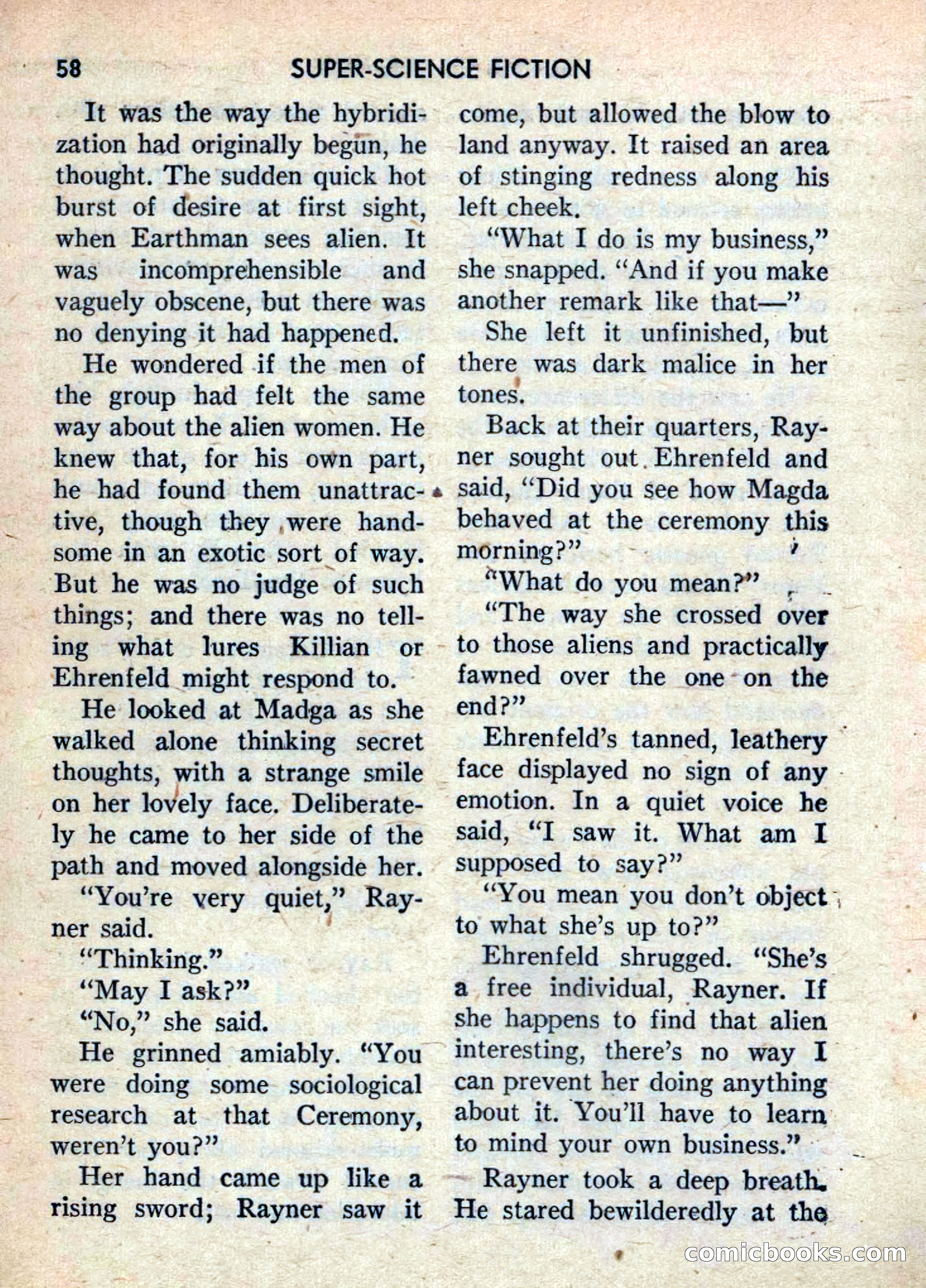 58 SUPER-SCIENCE FICTION

It was the way the hybridization had originally begun, he thought. The sudden quick hot burst of desire at first sight, when Earthman sees alien. It was incomprehensible and vaguely obscene, but there was no denying it had happened.

He wondered if the men of the group had felt the same way about the alien women. He knew that, for his own part, he had found them unattractive, though they were handsome in an exotic sort of way. But he was no judge of such things; and there was no telling what lures Killian or Ehrenfeld might respond to.

He looked at Madga as she walked alone thinking secret thoughts, with a strange smile on her lovely face. Deliberately he came to her side of the path and moved alongside her.

"You're very quiet," Rayner said.

"Thinking."

"May I ask?"

"No," she said.

He grinned amiably. "You were doing some sociological research at that Ceremony, weren't you?"

Her hand came up like a rising sword; Rayner saw it come, but allowed the blow to land anyway. It raised an area of stinging redness along his left cheek.

"What I do is my business," she snapped. "And if you make another remark like that—"

She left it unfinished, but there was dark malice in her tones.

Back at their quarters, Rayner sought out Ehrenfeld and said, "Did you see how Magda behaved at the ceremony this morning?"

"What do you mean?"

"The way she crossed over to those aliens and practically fawned over the one on the end?"

Ehrenfeld's tanned, leathery face displayed no sign of any emotion. In a quiet voice he said, "I saw it. What am I supposed to say?"

"You mean you don't object to what she's up to?"

Ehrenfeld shrugged. "She's a free individual, Rayner. If she happens to find that alien interesting, there's no way I can prevent her doing anything about it. You'll have to learn to mind your own business."

Rayner took a deep breath. He stared bewilderedly at the

comicbooks.com